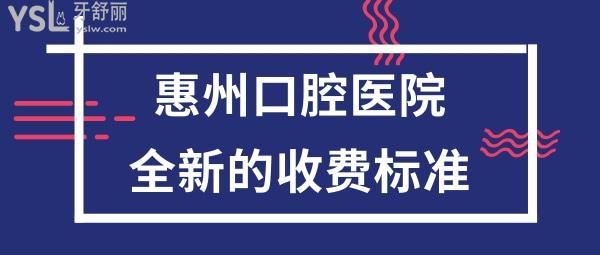 YSL 牙舒丽
yslw.com

惠州口腔医院
全新的收费标准